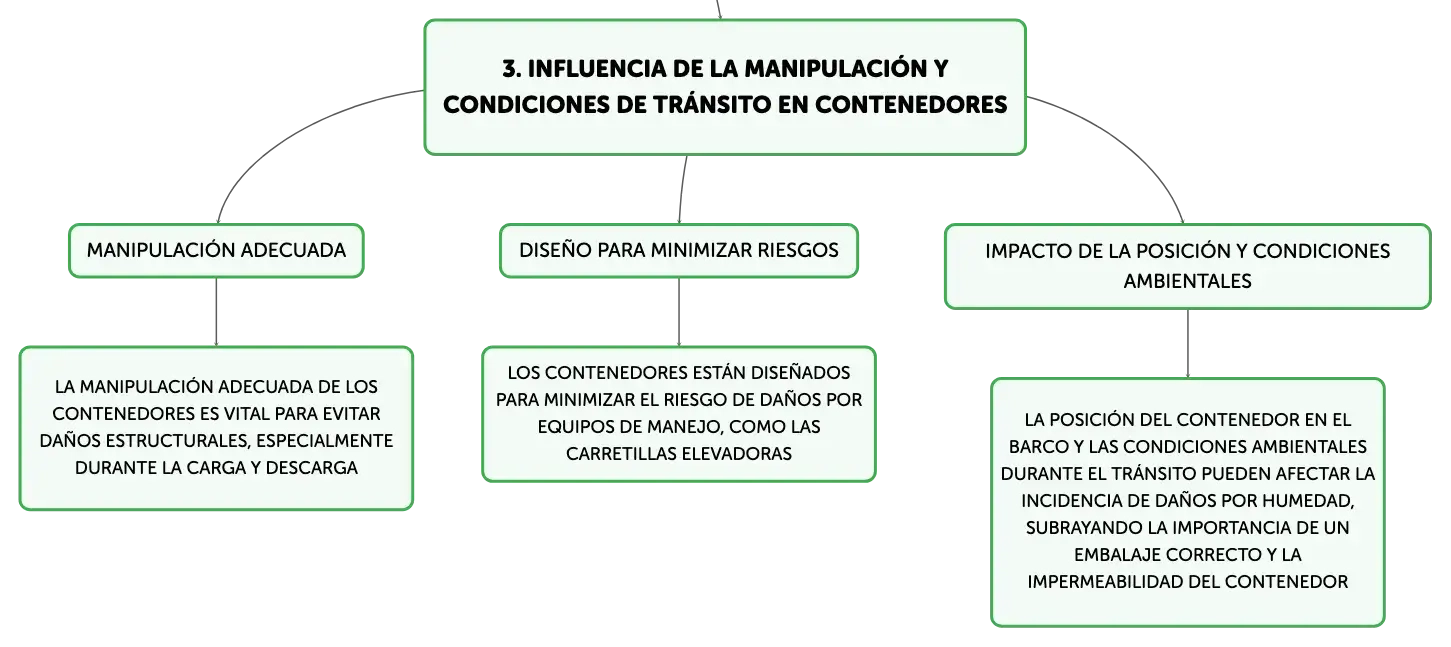 3. INFLUENCIA DE LA MANIPULACIÓN Y CONDICIONES DE TRÁNSITO EN CONTENEDORES

MANIPULACIÓN ADECUADA

LA MANIPULACIÓN ADECUADA DE LOS CONTENEDORES ES VITAL PARA EVITAR DAÑOS ESTRUCTURALES, ESPECIALMENTE DURANTE LA CARGA Y DESCARGA

DISEÑO PARA MINIMIZAR RIESGOS

LOS CONTENEDORES ESTÁN DISEÑADOS PARA MINIMIZAR EL RIESGO DE DAÑOS POR EQUIPOS DE MANEJO, COMO LAS CARRETILLAS ELEVADORAS

IMPACTO DE LA POSICIÓN Y CONDICIONES AMBIENTALES

LA POSICIÓN DEL CONTENEDOR EN EL BARCO Y LAS CONDICIONES AMBIENTALES DURANTE EL TRÁNSITO PUEDEN AFECTAR LA INCIDENCIA DE DAÑOS POR HUMEDAD, SUBRAYANDO LA IMPORTANCIA DE UN EMBALAJE CORRECTO Y LA IMPERMEABILIDAD DEL CONTENEDOR